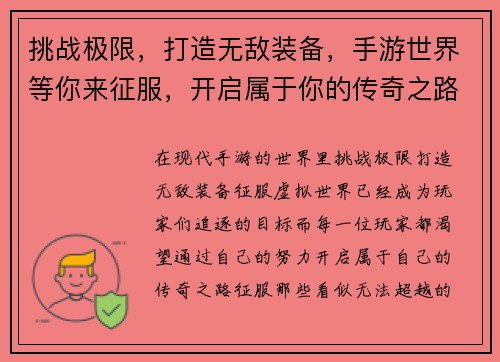 挑战极限，打造无敌装备，手游世界等你来征服，开启属于你的传奇之路

在现代手游的世界里挑战极限打造无敌装备征服虚拟世界已经成为玩家们追逐的目标而每一位玩家都渴望通过自己的努力开启属于自己的传奇之路征服那些看似无法超越的